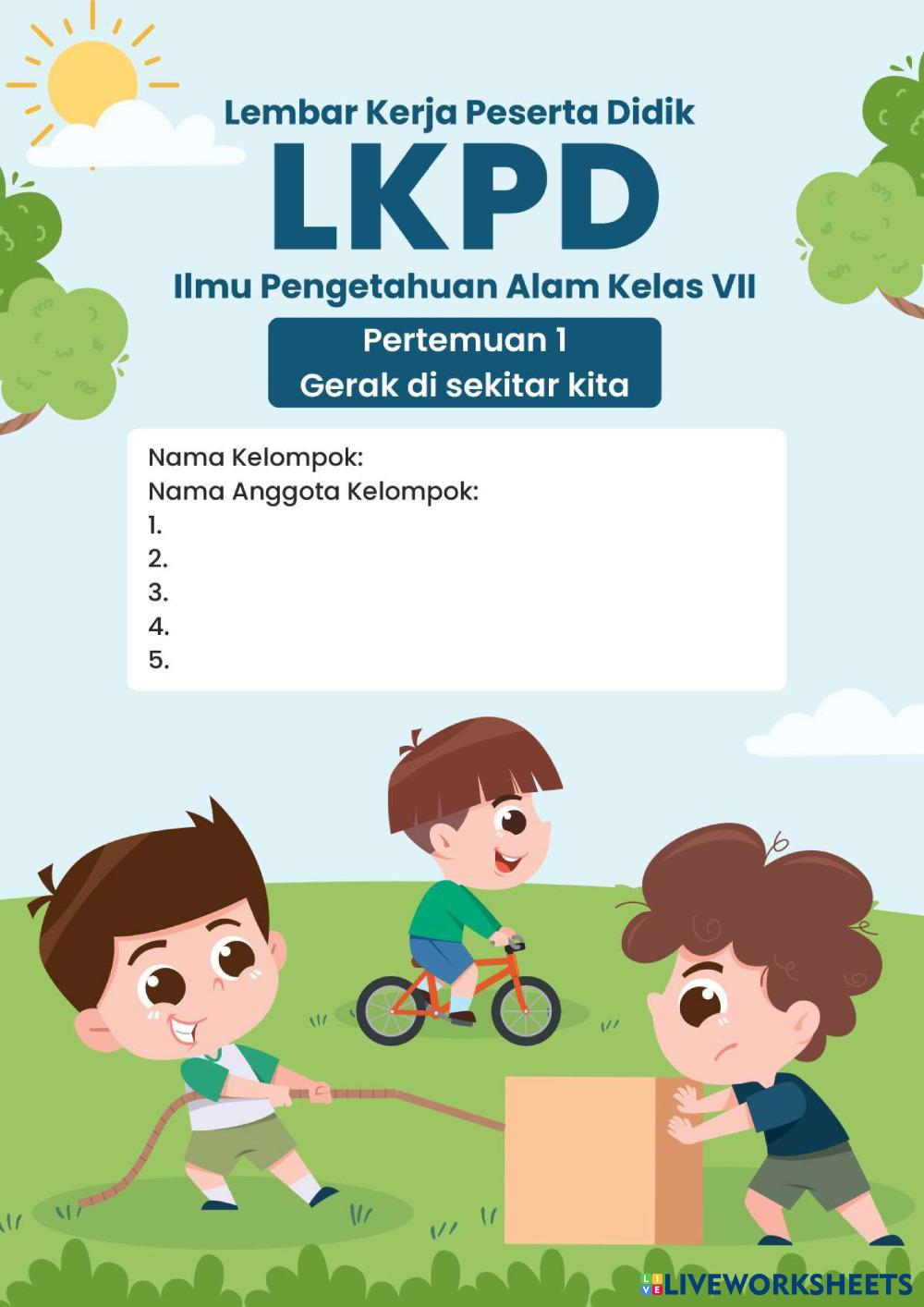 Lembar Kerja Peserta Didik

LKPD

Ilmu Pengetahuan Alam Kelas VII

Pertemuan 1
Gerak di sekitar kita

Nama Kelompok:
Nama Anggota Kelompok:
1.
2.
3.
4.
5.

LIVEWORKSHEETS